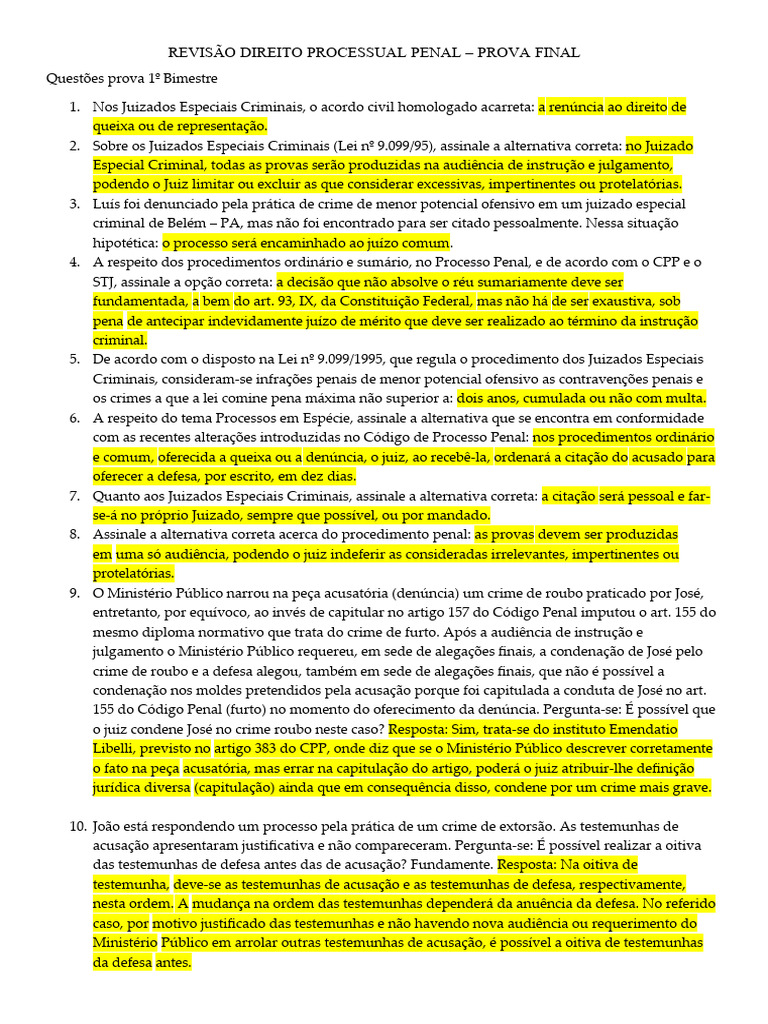 REVISÃO DIREITO PROCESSUAL PENAL – PROVA FINAL

Questões prova 1º Bimestre

1. Nos Juizados Especiais Criminais, o acordo civil homologado acarreta: a renúncia ao direito de queixa ou de representação.
2. Sobre os Juizados Especiais Criminais (Lei nº 9.099/95), assinale a alternativa correta: no Juizado Especial Criminal, todas as provas serão produzidas na audiência de instrução e julgamento, podendo o Juiz limitar ou excluir as que considerar excessivas, impertinentes ou protelatórias.
3. Luís foi denunciado pela prática de crime de menor potencial ofensivo em um juizado especial criminal de Belém – PA, mas não foi encontrado para ser citado pessoalmente. Nessa situação hipotética: o processo será encaminhado ao juízo comum.
4. A respeito dos procedimentos ordinário e sumário, no Processo Penal, e de acordo com o CPP e o STJ, assinale a opção correta: a decisão que não absolve o réu sumariamente deve ser fundamentada, a bem do art. 93, IX, da Constituição Federal, mas não há de ser exaustiva, sob pena de antecipar indevidamente juízo de mérito que deve ser realizado ao término da instrução criminal.
5. De acordo com o disposto na Lei nº 9.099/1995, que regula o procedimento dos Juizados Especiais Criminais, consideram-se infrações penais de menor potencial ofensivo as contravenções penais e os crimes a que a lei comine pena máxima não superior a: dois anos, cumulada ou não com multa.
6. A respeito do tema Processos em Espécie, assinale a alternativa que se encontra em conformidade com as recentes alterações introduzidas no Código de Processo Penal: nos procedimentos ordinário e comum, oferecida a queixa ou a denúncia, o juiz, ao recebê-la, ordenará a citação do acusado para oferecer a defesa, por escrito, em dez dias.
7. Quanto aos Juizados Especiais Criminais, assinale a alternativa correta: a citação será pessoal e far-se-á no próprio Juizado, sempre que possível, ou por mandado.
8. Assinale a alternativa correta acerca do procedimento penal: as provas devem ser produzidas em uma só audiência, podendo o juiz indeferir as consideradas irrelevantes, impertinentes ou protelatórias.
9. O Ministério Público narrou na peça acusatória (denúncia) um crime de roubo praticado por José, entretanto, por equívoco, ao invés de capitular no artigo 157 do Código Penal imputou o art. 155 do mesmo diploma normativo que trata do crime de furto. Após a audiência de instrução e julgamento o Ministério Público requereu, em sede de alegações finais, a condenação de José pelo crime de roubo e a defesa alegou, também em sede de alegações finais, que não é possível a condenação nos moldes pretendidos pela acusação porque foi capitulada a conduta de José no art. 155 do Código Penal (furto) no momento do oferecimento da denúncia. Pergunta-se: É possível que o juiz condene José no crime roubo neste caso? Resposta: Sim, trata-se do instituto Emendatio Libelli, previsto no artigo 383 do CPP, onde diz que se o Ministério Público descrever corretamente o fato na peça acusatória, mas errar na capitulação do artigo, poderá o juiz atribuir-lhe definição jurídica diversa (capitulação) ainda que em consequência disso, condene por um crime mais grave.

10. João está respondendo um processo pela prática de um crime de extorsão. As testemunhas de acusação apresentaram justificativa e não compareceram. Pergunta-se: É possível realizar a oitiva das testemunhas de defesa antes das de acusação? Fundamente. Resposta: Na oitiva de testemunha, deve-se as testemunhas de acusação e as testemunhas de defesa, respectivamente, nesta ordem. A mudança na ordem das testemunhas dependerá da anuência da defesa. No referido caso, por motivo justificado das testemunhas e não havendo nova audiência ou requerimento do Ministério Público em arrolar outras testemunhas de acusação, é possível a oitiva de testemunhas da defesa antes.